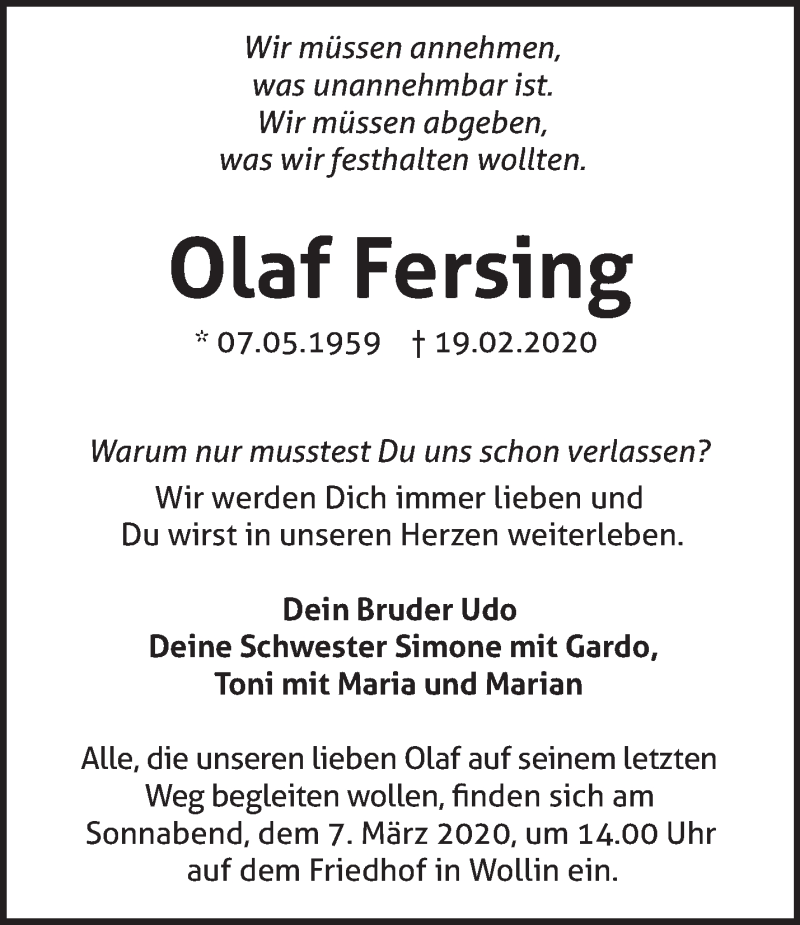 Wir müssen annehmen,
was unannehmbar ist.
Wir müssen abgeben,
was wir festhalten wollten.

Olaf Fersing

* 07.05.1959 † 19.02.2020

Warum nur musstest Du uns schon verlassen?
Wir werden Dich immer lieben und
Du wirst in unseren Herzen weiterleben.

Dein Bruder Udo
Deine Schwester Simone mit Gardo,
Toni mit Maria und Marian

Alle, die unseren lieben Olaf auf seinem letzten Weg begleiten wollen, finden sich am Sonnabend, dem 7. März 2020, um 14.00 Uhr auf dem Friedhof in Wollin ein.